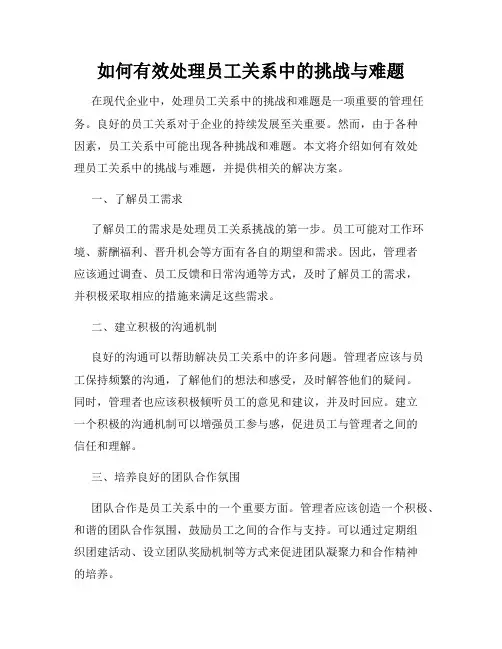 如何有效处理员工关系中的挑战与难题

在现代企业中，处理员工关系中的挑战和难题是一项重要的管理任务。良好的员工关系对于企业的持续发展至关重要。然而，由于各种因素，员工关系中可能出现各种挑战和难题。本文将介绍如何有效处理员工关系中的挑战与难题，并提供相关的解决方案。

一、了解员工需求

了解员工的需求是处理员工关系挑战的第一步。员工可能对工作环境、薪酬福利、晋升机会等方面有各自的期望和需求。因此，管理者应该通过调查、员工反馈和日常沟通等方式，及时了解员工的需求，并积极采取相应的措施来满足这些需求。

二、建立积极的沟通机制

良好的沟通可以帮助解决员工关系中的许多问题。管理者应该与员工保持频繁的沟通，了解他们的想法和感受，及时解答他们的疑问。同时，管理者也应该积极倾听员工的意见和建议，并及时回应。建立一个积极的沟通机制可以增强员工参与感，促进员工与管理者之间的信任和理解。

三、培养良好的团队合作氛围

团队合作是员工关系中的一个重要方面。管理者应该创造一个积极、和谐的团队合作氛围，鼓励员工之间的合作与支持。可以通过定期组织团建活动、设立团队奖励机制等方式来促进团队凝聚力和合作精神的培养。